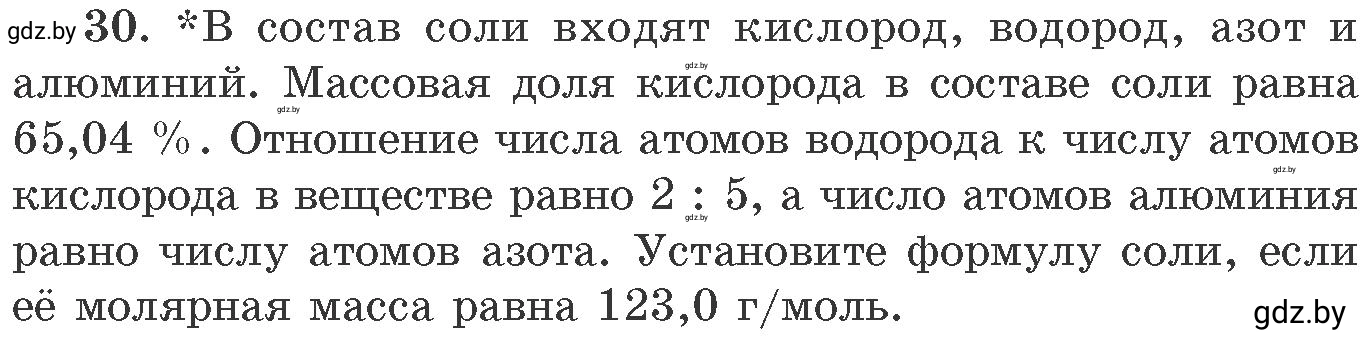 gdz.by 30. *В состав соли входят кислород, водород, азот и алюминий. Массовая доля кислорода в составе соли равна 65,04 %. Отношение числа атомов водорода к числу атомов кислорода в веществе равно 2 : 5, а число атомов алюминия равно числу атомов азота. Установите формулу соли, если её молярная масса равна 123,0 г/моль.

gdz.by